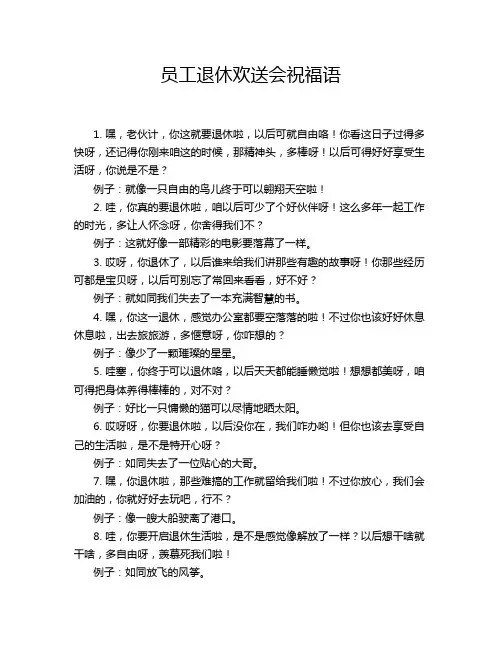 员工退休欢送会祝福语

1. 嘿，老伙计，你这就要退休啦，以后可就自由咯！你看这日子过得多快呀，还记得你刚来咱这的时候，那精神头，多棒呀！以后可得好好享受生活呀，你说是不是？

例子：就像一只自由的鸟儿终于可以翱翔天空啦！

2. 哇，你真的要退休啦，咱以后可少了个好伙伴呀！这么多年一起工作的时光，多让人怀念呀，你舍得我们不？

例子：这就好像一部精彩的电影要落幕了一样。

3. 哎呀，你退休了，以后谁来给我们讲那些有趣的故事呀！你那些经历可都是宝贝呀，以后可别忘了常回来看看，好不好？

例子：就如同我们失去了一本充满智慧的书。

4. 嘿，你这一退休，感觉办公室都要空落落的啦！不过你也该好好休息休息啦，出去旅旅游，多惬意呀，你咋想的？

例子：像少了一颗璀璨的星星。

5. 哇塞，你终于可以退休咯，以后天天都能睡懒觉啦！想想都美呀，咱可得把身体养得棒棒的，对不对？

例子：好比一只慵懒的猫可以尽情地晒太阳。

6. 哎呀呀，你要退休啦，以后没你在，我们咋办哟！但你也该去享受自己的生活啦，是不是特开心呀？

例子：如同失去了一位贴心的大哥。

7. 嘿，你退休啦，那些难搞的工作就留给我们啦！不过你放心，我们会加油的，你就好好去玩吧，行不？

例子：像一艘大船驶离了港口。

8. 哇，你要开启退休生活啦，是不是感觉像解放了一样？以后想干啥就干啥，多自由呀，羡慕死我们啦！

例子：如同放飞的风筝。